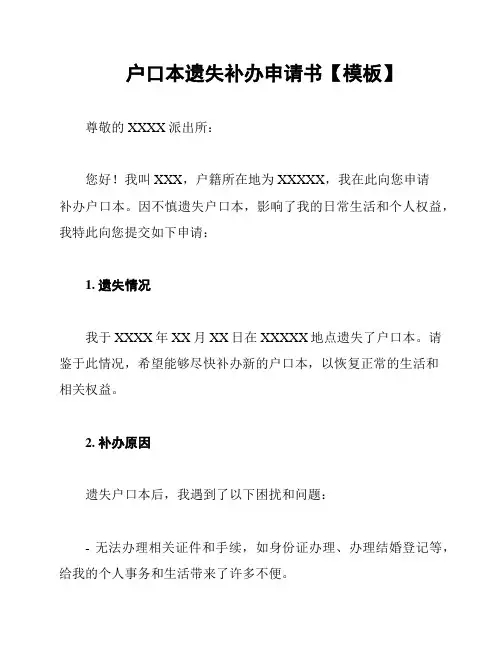 户口本遗失补办申请书【模板】

尊敬的 XXXX 派出所：

您好！我叫 XXX，户籍所在地为 XXXXX，我在此向您申请补办户口本。因不慎遗失户口本，影响了我的日常生活和个人权益，我特此向您提交如下申请：

1. 遗失情况

我于 XXXX 年 XX 月 XX 日在 XXXXX 地点遗失了户口本。请鉴于此情况，希望能够尽快补办新的户口本，以恢复正常的生活和相关权益。

2. 补办原因

遗失户口本后，我遇到了以下困扰和问题：

- 无法办理相关证件和手续，如身份证办理、办理结婚登记等，给我的个人事务和生活带来了许多不便。